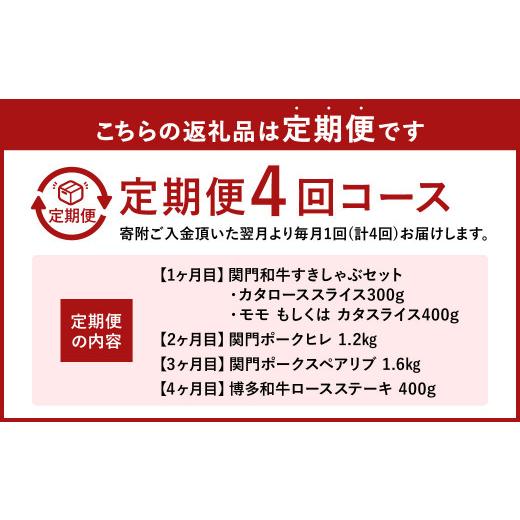 こちらの返礼品は定期便です

定期便

定期便4回コース

寄附ご入金頂いた翌月より毎月1回(計4回)お届けします。

定期便の内容

【1ヶ月目】関門和牛すきしゃぶセット
・カタローススライス300g
・モモ もしくは カタスライス400g

【2ヶ月目】関門ポークヒレ 1.2kg

【3ヶ月目】関門ポークスペアリブ 1.6kg

【4ヶ月目】博多和牛ロースステーキ 400g